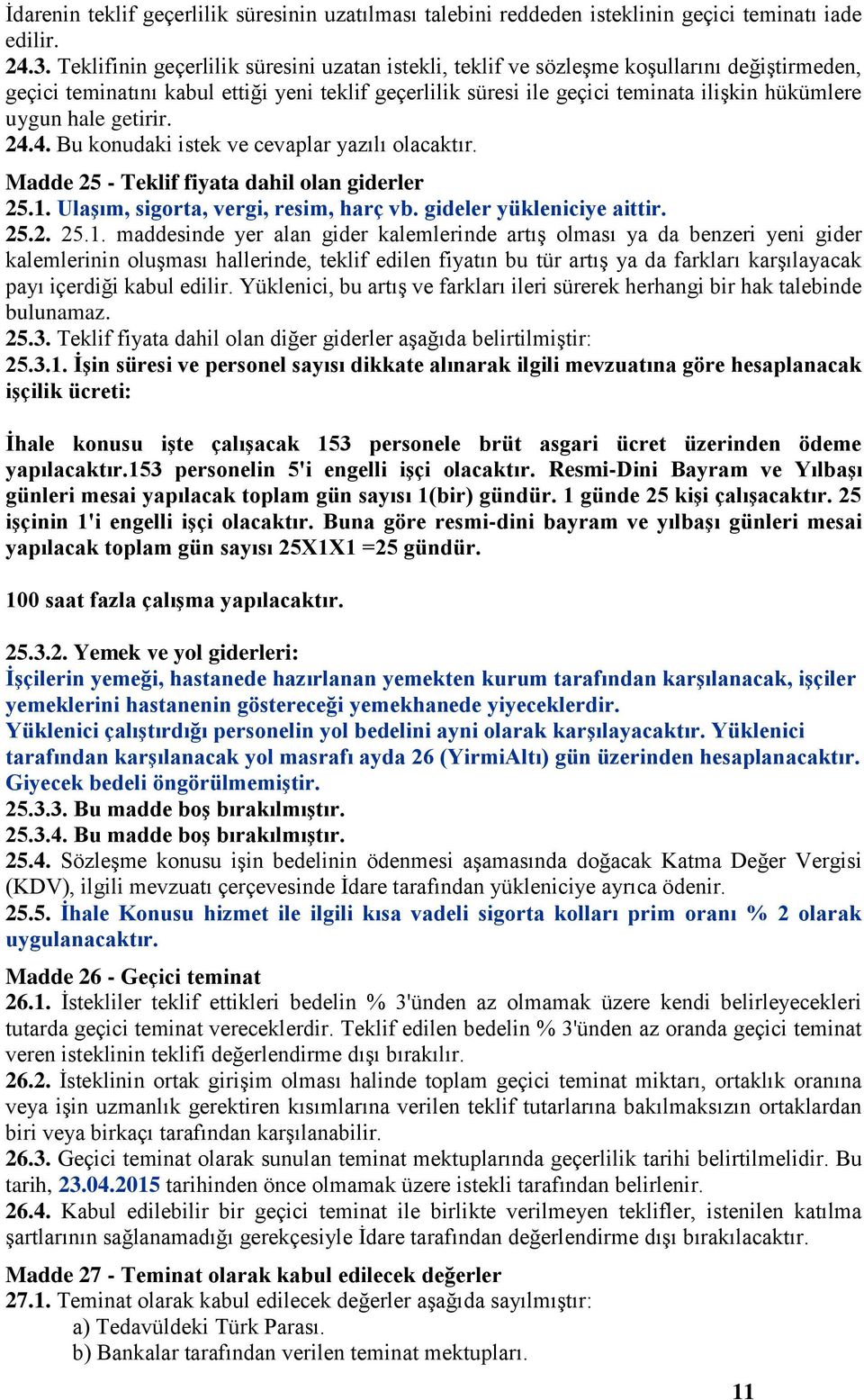 İdarenin teklif geçerlilik süresinin uzatılması talebini reddeden isteklinin geçici teminatı iade edilir.
24.3. Teklifinin geçerlilik süresini uzatan istekli, teklif ve sözleşme koşullarını değiştirmeden, geçici teminatını kabul ettiği yeni teklif geçerlilik süresi ile geçici teminata ilişkin hükümlere uygun hale getirir.
24.4. Bu konudaki istek ve cevaplar yazılı olacaktır.

Madde 25 - Teklif fiyata dahil olan giderler
25.1. Ulaşım, sigorta, vergi, resim, harç vb. gideler yükleniciye aittir.
25.2. 25.1. maddesinde yer alan gider kalemlerinde artış olması ya da benzeri yeni gider kalemlerinin oluşması hallerinde, teklif edilen fiyatın bu tür artış ya da farkları karşılayacak payı içerdiği kabul edilir. Yüklenici, bu artış ve farkları ileri sürerek herhangi bir hak talebinde bulunamaz.
25.3. Teklif fiyata dahil olan diğer giderler aşağıda belirtilmiştir:
25.3.1. İşin süresi ve personel sayısı dikkate alınarak ilgili mevzuatına göre hesaplanacak işçilik ücreti:

İhale konusu işte çalışacak 153 personele brüt asgari ücret üzerinden ödeme yapılacaktır.153 personelin 5'i engelli işçi olacaktır. Resmi-Dini Bayram ve Yılbaşı günleri mesai yapılacak toplam gün sayısı 1(bir) gündür. 1 günde 25 kişi çalışacaktır. 25 işçinin 1'i engelli işçi olacaktır. Buna göre resmi-dini bayram ve yılbaşı günleri mesai yapılacak toplam gün sayısı 25X1X1 =25 gündür.

100 saat fazla çalışma yapılacaktır.

25.3.2. Yemek ve yol giderleri:
İşçilerin yemeği, hastanede hazırlanan yemekten kurum tarafından karşılanacak, işçiler yemeklerini hastanenin göstereceği yemekhanede yiyeceklerdir.
Yüklenici çalıştırdığı personelin yol bedelini ayni olarak karşılayacaktır. Yüklenici tarafından karşılanacak yol masrafı ayda 26 (YirmiAltı) gün üzerinden hesaplanacaktır.
Giyecek bedeli öngörülmemiştir.
25.3.3. Bu madde boş bırakılmıştır.
25.3.4. Bu madde boş bırakılmıştır.
25.4. Sözleşme konusu işin bedelinin ödenmesi aşamasında doğacak Katma Değer Vergisi (KDV), ilgili mevzuatı çerçevesinde İdare tarafından yükleniciye ayrıca ödenir.
25.5. İhale Konusu hizmet ile ilgili kısa vadeli sigorta kolları prim oranı % 2 olarak uygulanacaktır.

Madde 26 - Geçici teminat
26.1. İstekliler teklif ettikleri bedelin % 3'ünden az olmamak üzere kendi belirleyecekleri tutarda geçici teminat vereceklerdir. Teklif edilen bedelin % 3'ünden az oranda geçici teminat veren isteklinin teklifi değerlendirme dışı bırakılır.
26.2. İsteklinin ortak girişim olması halinde toplam geçici teminat miktarı, ortaklık oranına veya işin uzmanlık gerektiren kısımlarına verilen teklif tutarlarına bakılmaksızın ortaklardan biri veya birkaçı tarafından karşılanabilir.
26.3. Geçici teminat olarak sunulan teminat mektuplarında geçerlilik tarihi belirtilmelidir. Bu tarih, 23.04.2015 tarihinden önce olmamak üzere istekli tarafından belirlenir.
26.4. Kabul edilebilir bir geçici teminat ile birlikte verilmeyen teklifler, istenilen katılma şartlarının sağlanamadığı gerekçesiyle İdare tarafından değerlendirme dışı bırakılacaktır.

Madde 27 - Teminat olarak kabul edilecek değerler
27.1. Teminat olarak kabul edilecek değerler aşağıda sayılmıştır:
a) Tedavüldeki Türk Parası.
b) Bankalar tarafından verilen teminat mektupları.

11